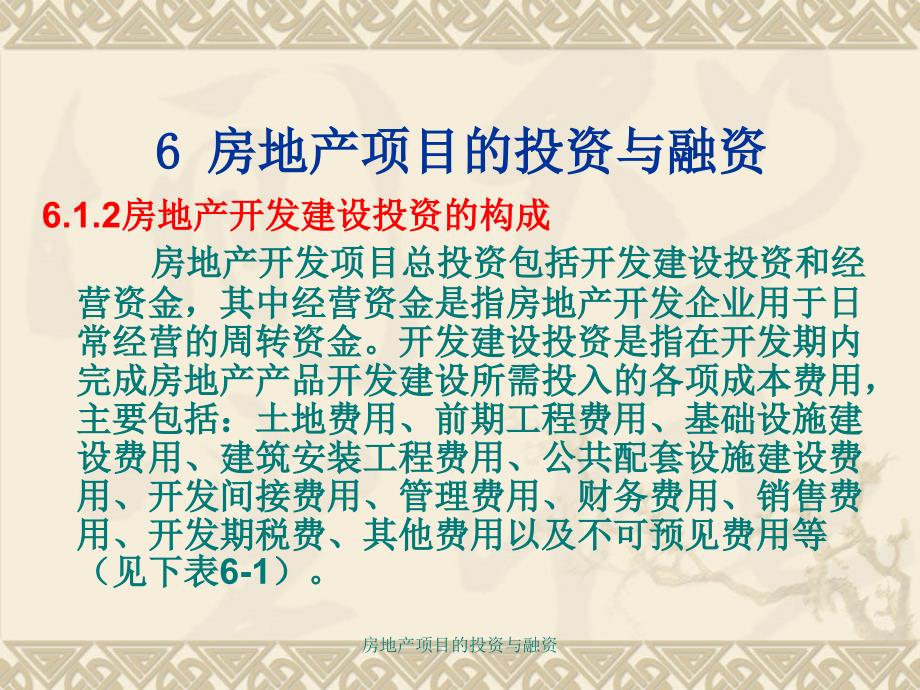 6 房地产项目的投资与融资

6.1.2房地产开发建设投资的构成

房地产开发项目总投资包括开发建设投资和经营资金，其中经营资金是指房地产开发企业用于日常经营的周转资金。开发建设投资是指在开发期内完成房地产产品开发建设所需投入的各项成本费用，主要包括：土地费用、前期工程费用、基础设施建设费用、建筑安装工程费用、公共配套设施建设费用、开发间接费用、管理费用、财务费用、销售费用、开发期税费、其他费用以及不可预见费用等（见下表6-1）。

房地产项目的投资与融资